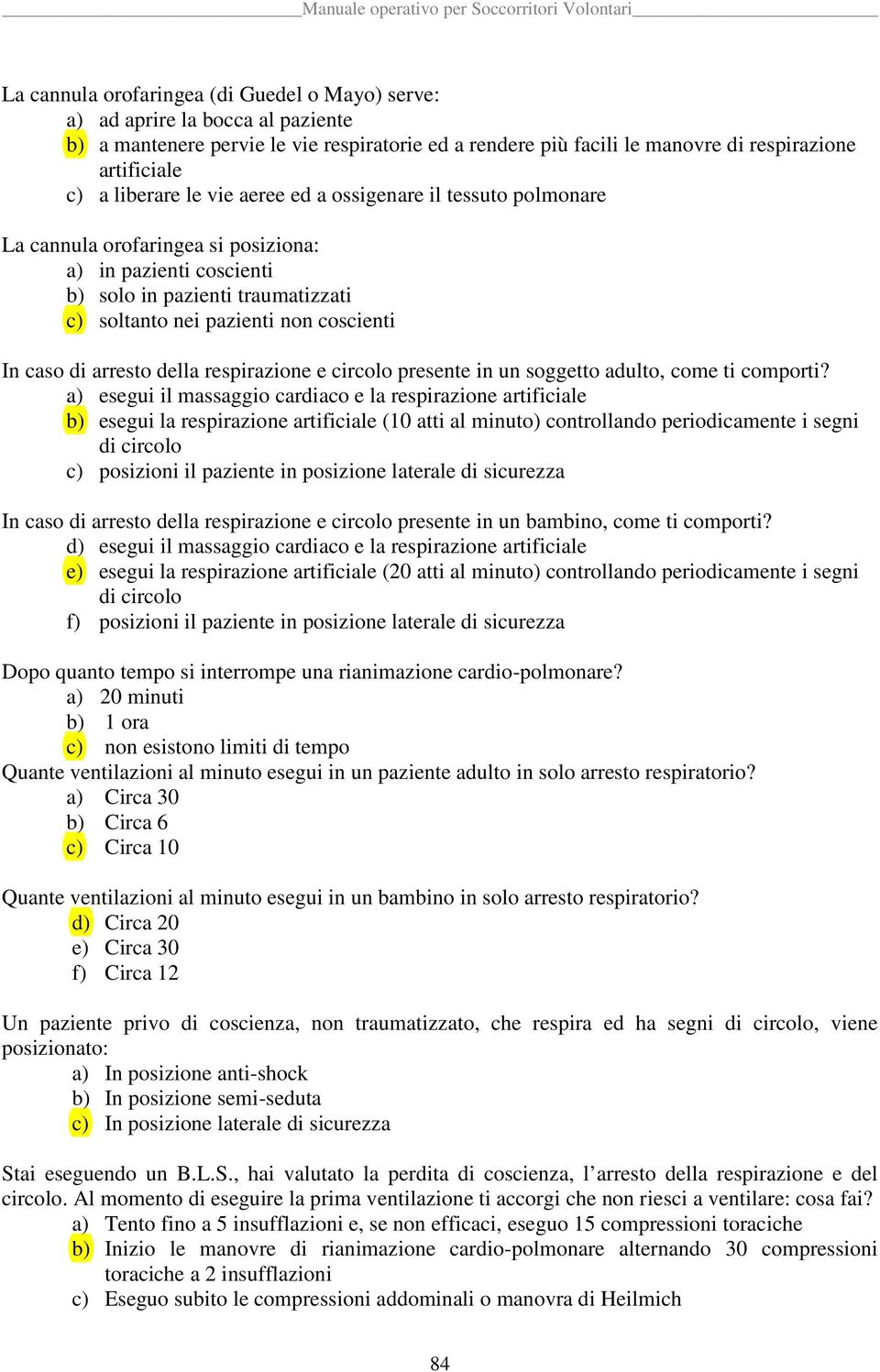 Manuale operativo per Soccorritori Volontari

La cannula orofaringea (di Guedel o Mayo) serve:
a) ad aprire la bocca al paziente
b) a mantenere pervie le vie respiratorie ed a rendere più facili le manovre di respirazione artificiale
c) a liberare le vie aeree ed a ossigenare il tessuto polmonare

La cannula orofaringea si posiziona:
a) in pazienti coscienti
b) solo in pazienti traumatizzati
c) soltanto nei pazienti non coscienti

In caso di arresto della respirazione e circolo presente in un soggetto adulto, come ti comporti?
a) esegui il massaggio cardiaco e la respirazione artificiale
b) esegui la respirazione artificiale (10 atti al minuto) controllando periodicamente i segni di circolo
c) posizioni il paziente in posizione laterale di sicurezza

In caso di arresto della respirazione e circolo presente in un bambino, come ti comporti?
d) esegui il massaggio cardiaco e la respirazione artificiale
e) esegui la respirazione artificiale (20 atti al minuto) controllando periodicamente i segni di circolo
f) posizioni il paziente in posizione laterale di sicurezza

Dopo quanto tempo si interrompe una rianimazione cardio-polmonare?
a) 20 minuti
b) 1 ora
c) non esistono limiti di tempo
Quante ventilazioni al minuto esegui in un paziente adulto in solo arresto respiratorio?
a) Circa 30
b) Circa 6
c) Circa 10

Quante ventilazioni al minuto esegui in un bambino in solo arresto respiratorio?
d) Circa 20
e) Circa 30
f) Circa 12

Un paziente privo di coscienza, non traumatizzato, che respira ed ha segni di circolo, viene posizionato:
a) In posizione anti-shock
b) In posizione semi-seduta
c) In posizione laterale di sicurezza

Stai eseguendo un B.L.S., hai valutato la perdita di coscienza, l’arresto della respirazione e del circolo. Al momento di eseguire la prima ventilazione ti accorgi che non riesci a ventilare: cosa fai?
a) Tento fino a 5 insufflazioni e, se non efficaci, eseguo 15 compressioni toraciche
b) Inizio le manovre di rianimazione cardio-polmonare alternando 30 compressioni toraciche a 2 insufflazioni
c) Eseguo subito le compressioni addominali o manovra di Heilmich

84